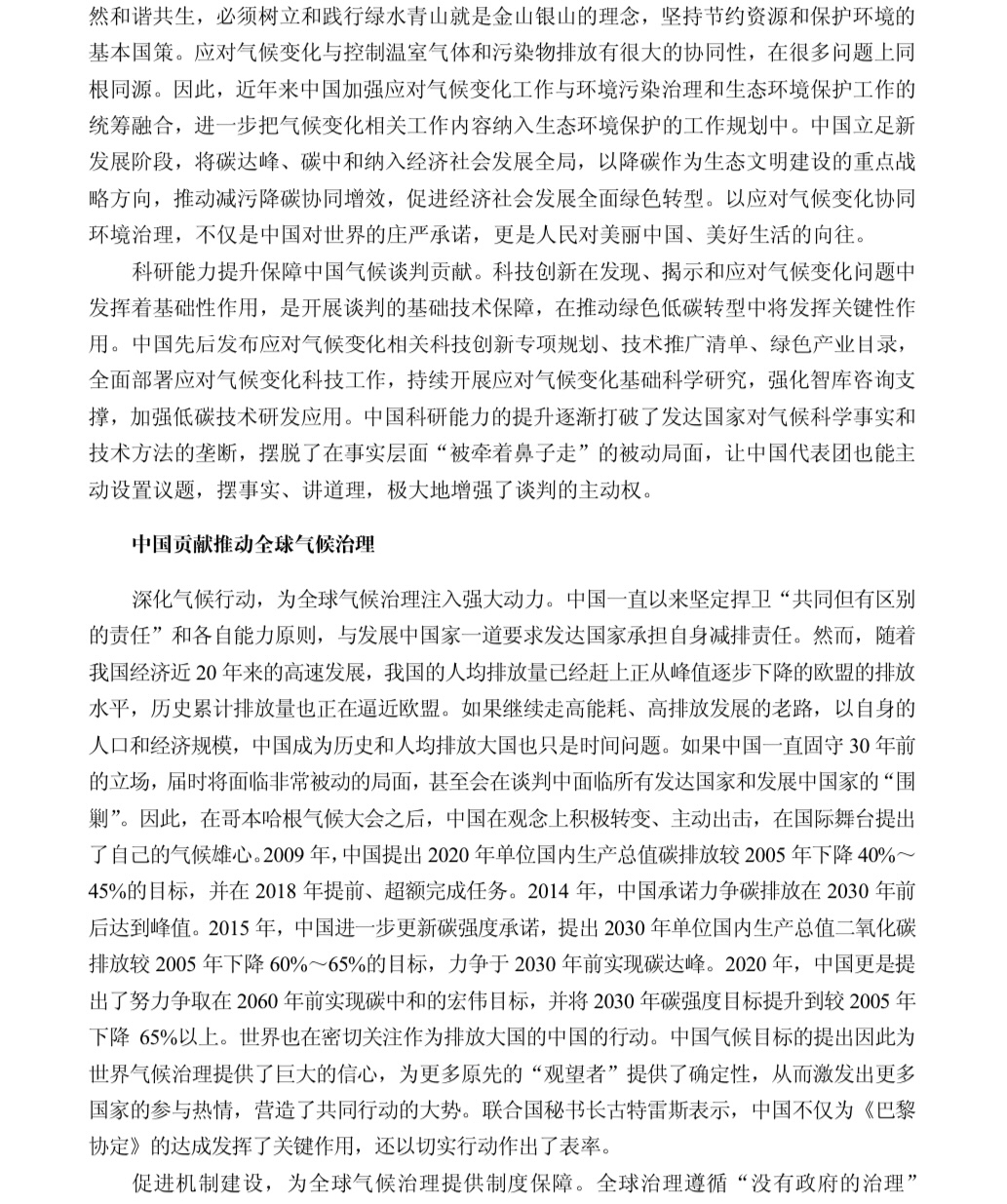 然和谐共生，必须树立和践行绿水青山就是金山银山的理念，坚持节约资源和保护环境的基本国策。应对气候变化与控制温室气体和污染物排放有很大的协同性，在很多问题上同根同源。因此，近年来中国加强应对气候变化工作与环境污染治理和生态环境保护工作的统筹融合，进一步把气候变化相关工作内容纳入生态环境保护的工作规划中。中国立足新发展阶段，将碳达峰、碳中和纳入经济社会发展全局，以降碳作为生态文明建设的重点战略方向，推动减污降碳协同增效，促进经济社会发展全面绿色转型。以应对气候变化协同环境治理，不仅是中国对世界的庄严承诺，更是人民对美丽中国、美好生活的向往。

科研能力提升保障中国气候谈判贡献。科技创新在发现、揭示和应对气候变化问题中发挥着基础性作用，是开展谈判的基础技术保障，在推动绿色低碳转型中将发挥关键性作用。中国先后发布应对气候变化相关科技创新专项规划、技术推广清单、绿色产业目录，全面部署应对气候变化科技工作，持续开展应对气候变化基础科学研究，强化智库咨询支撑，加强低碳技术研发应用。中国科研能力的提升逐渐打破了发达国家对气候科学事实和技术方法的垄断，摆脱了在事实层面“被牵着鼻子走”的被动局面，让中国代表团也能主动设置议题，摆事实、讲道理，极大地增强了谈判的主动权。

中国贡献推动全球气候治理

深化气候行动，为全球气候治理注入强大动力。中国一直以来坚定捍卫“共同但有区别的责任”和各自能力原则，与发展中国家一道要求发达国家承担自身减排责任。然而，随着我国经济近 20 年来的高速发展，我国的人均排放量已经赶上正从峰值逐步下降的欧盟的排放水平，历史累计排放量也正在逼近欧盟。如果继续走高能耗、高排放发展的老路，以自身的人口和经济规模，中国成为历史和人均排放大国也只是时间问题。如果中国一直固守 30 年前的立场，届时将面临非常被动的局面，甚至会在谈判中面临所有发达国家和发展中国家的“围剿”。因此，在哥本哈根气候大会之后，中国在观念上积极转变、主动出击，在国际舞台提出了自己的气候雄心。2009 年，中国提出 2020 年单位国内生产总值碳排放较 2005 年下降 40%～45%的目标，并在 2018 年提前、超额完成任务。2014 年，中国承诺力争碳排放在 2030 年前后达到峰值。2015 年，中国进一步更新碳强度承诺，提出 2030 年单位国内生产总值二氧化碳排放较 2005 年下降 60%～65%的目标，力争于 2030 年前实现碳达峰。2020 年，中国更是提出了努力争取在 2060 年前实现碳中和的宏伟目标，并将 2030 年碳强度目标提升到较 2005 年下降 65%以上。世界也在密切关注作为排放大国的中国的行动。中国气候目标的提出因此为世界气候治理提供了巨大的信心，为更多原先的“观望者”提供了确定性，从而激发出更多国家的参与热情，营造了共同行动的大势。联合国秘书长古特雷斯表示，中国不仅为《巴黎协定》的达成发挥了关键作用，还以切实行动作出了表率。

促进机制建设，为全球气候治理提供制度保障。全球治理遵循“没有政府的治理”